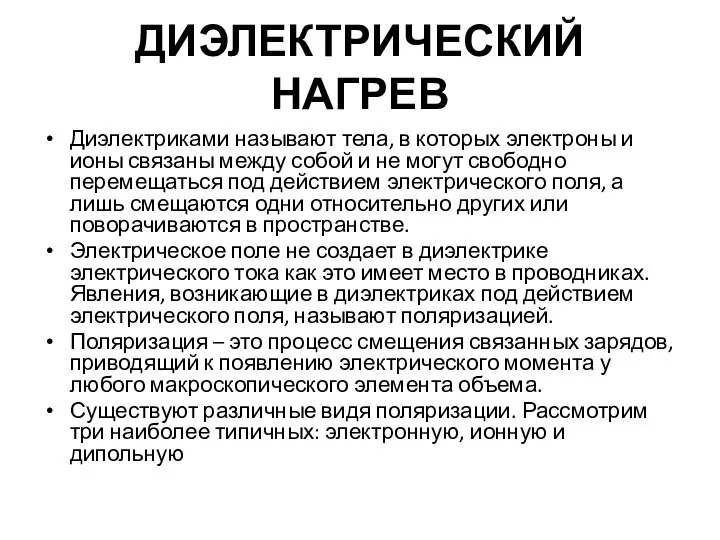 ДИЭЛЕКТРИЧЕСКИЙ НАГРЕВ

• Диэлектриками называют тела, в которых электроны и ионы связаны между собой и не могут свободно перемещаться под действием электрического поля, а лишь смещаются одни относительно других или поворачиваются в пространстве.
• Электрическое поле не создает в диэлектрике электрического тока как это имеет место в проводниках. Явления, возникающие в диэлектриках под действием электрического поля, называют поляризацией.
• Поляризация – это процесс смещения связанных зарядов, приводящий к появлению электрического момента у любого макроскопического элемента объема.
• Существуют различные видя поляризации. Рассмотрим три наиболее типичных: электронную, ионную и дипольную